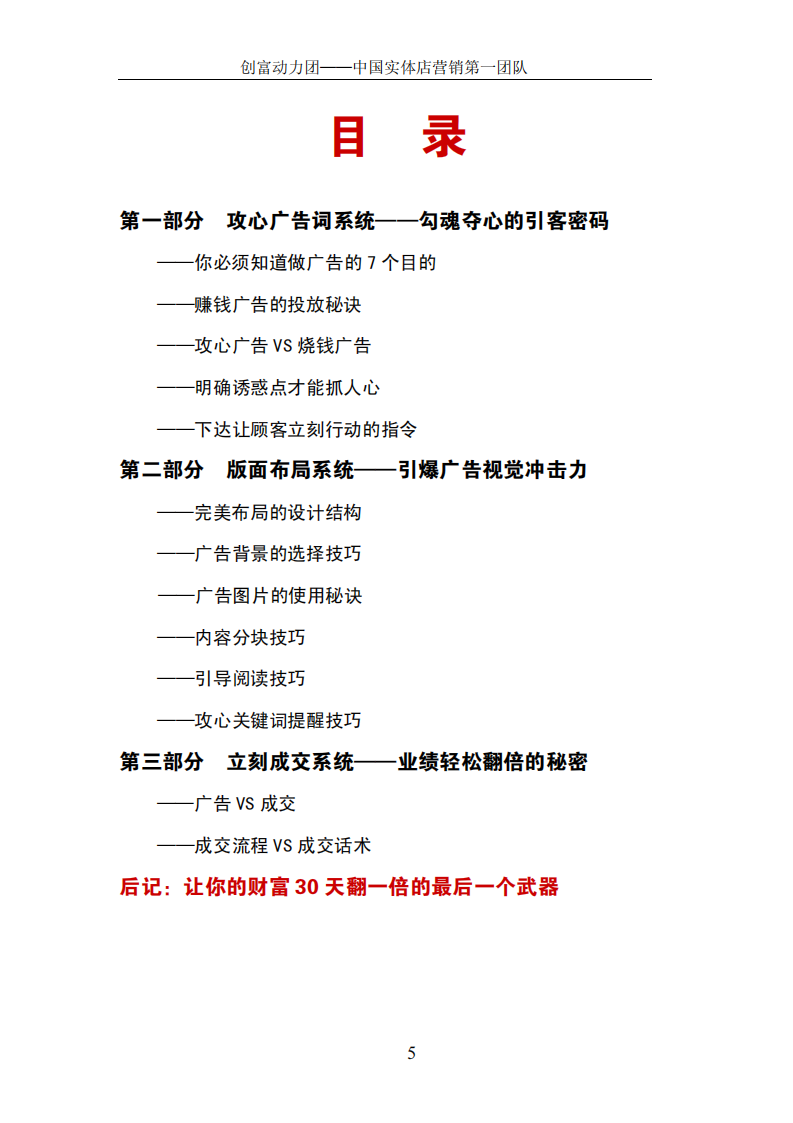 创富动力团——中国实体店营销第一团队

目 录

第一部分 攻心广告词系统——勾魂夺心的引客密码

——你必须知道做广告的 7 个目的

——赚钱广告的投放秘诀

——攻心广告 VS 烧钱广告

——明确诱惑点才能抓人心

——下达让顾客立刻行动的指令

第二部分 版面布局系统——引爆广告视觉冲击力

——完美布局的设计结构

——广告背景的选择技巧

——广告图片的使用秘诀

——内容分块技巧

——引导阅读技巧

——攻心关键词提醒技巧

第三部分 立刻成交系统——业绩轻松翻倍的秘密

——广告 VS 成交

——成交流程 VS 成交话术

后记：让你的财富 30 天翻一倍的最后一个武器

5